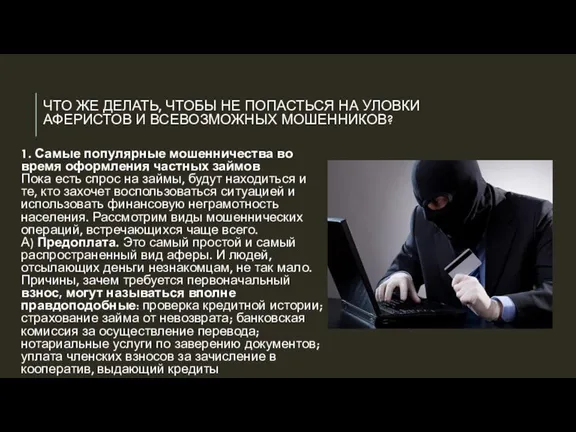 ЧТО ЖЕ ДЕЛАТЬ, ЧТОБЫ НЕ ПОПАСТЬСЯ НА УЛОВКИ АФЕРИСТОВ И ВСЕВОЗМОЖНЫХ МОШЕННИКОВ?

1. Самые популярные мошенничества во время оформления частных займов
Пока есть спрос на займы, будут находиться и те, кто захочет воспользоваться ситуацией и использовать финансовую неграмотность населения. Рассмотрим виды мошеннических операций, встречающихся чаще всего.
А) Предоплата. Это самый простой и самый распространенный вид аферы. И людей, отсылающих деньги незнакомцам, не так мало. Причины, зачем требуется первоначальный взнос, могут называться вполне правдоподобные: проверка кредитной истории; страхование займа от невозврата; банковская комиссия за осуществление перевода; нотариальные услуги по заверению документов; уплата членских взносов за зачисление в кооператив, выдающий кредиты